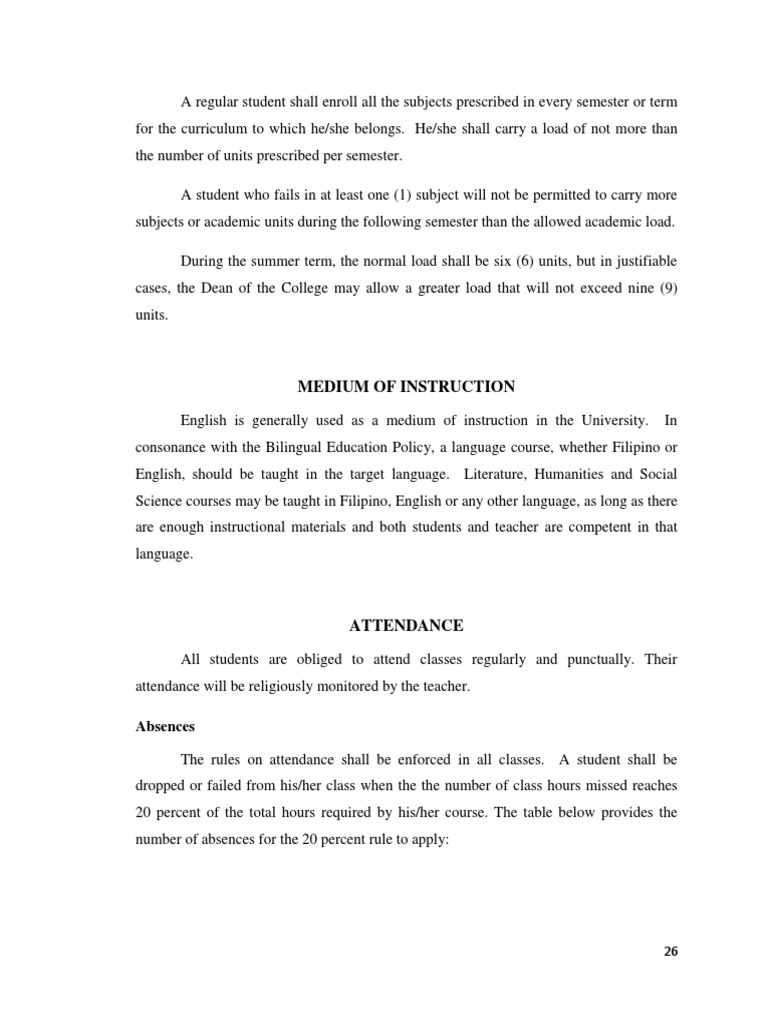 A regular student shall enroll all the subjects prescribed in every semester or term for the curriculum to which he/she belongs. He/she shall carry a load of not more than the number of units prescribed per semester.

A student who fails in at least one (1) subject will not be permitted to carry more subjects or academic units during the following semester than the allowed academic load.

During the summer term, the normal load shall be six (6) units, but in justifiable cases, the Dean of the College may allow a greater load that will not exceed nine (9) units.

MEDIUM OF INSTRUCTION

English is generally used as a medium of instruction in the University. In consonance with the Bilingual Education Policy, a language course, whether Filipino or English, should be taught in the target language. Literature, Humanities and Social Science courses may be taught in Filipino, English or any other language, as long as there are enough instructional materials and both students and teacher are competent in that language.

ATTENDANCE

All students are obliged to attend classes regularly and punctually. Their attendance will be religiously monitored by the teacher.

Absences

The rules on attendance shall be enforced in all classes. A student shall be dropped or failed from his/her class when the the number of class hours missed reaches 20 percent of the total hours required by his/her course. The table below provides the number of absences for the 20 percent rule to apply:

26